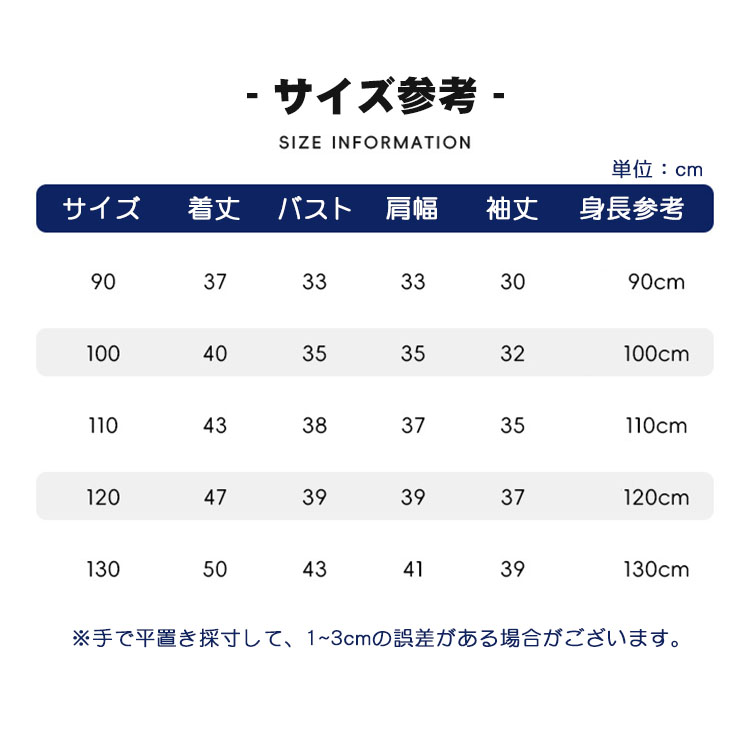 - サイズ参考 -

SIZE INFORMATION

単位：cm

| サイズ | 着丈 | バスト | 肩幅 | 袖丈 | 身長参考 |
|---|---|---|---|---|---|
| 90 | 37 | 33 | 33 | 30 | 90cm |
| 100 | 40 | 35 | 35 | 32 | 100cm |
| 110 | 43 | 38 | 37 | 35 | 110cm |
| 120 | 47 | 39 | 39 | 37 | 120cm |
| 130 | 50 | 43 | 41 | 39 | 130cm |

※手で平置き採寸して、1~3cmの誤差がある場合がございます。